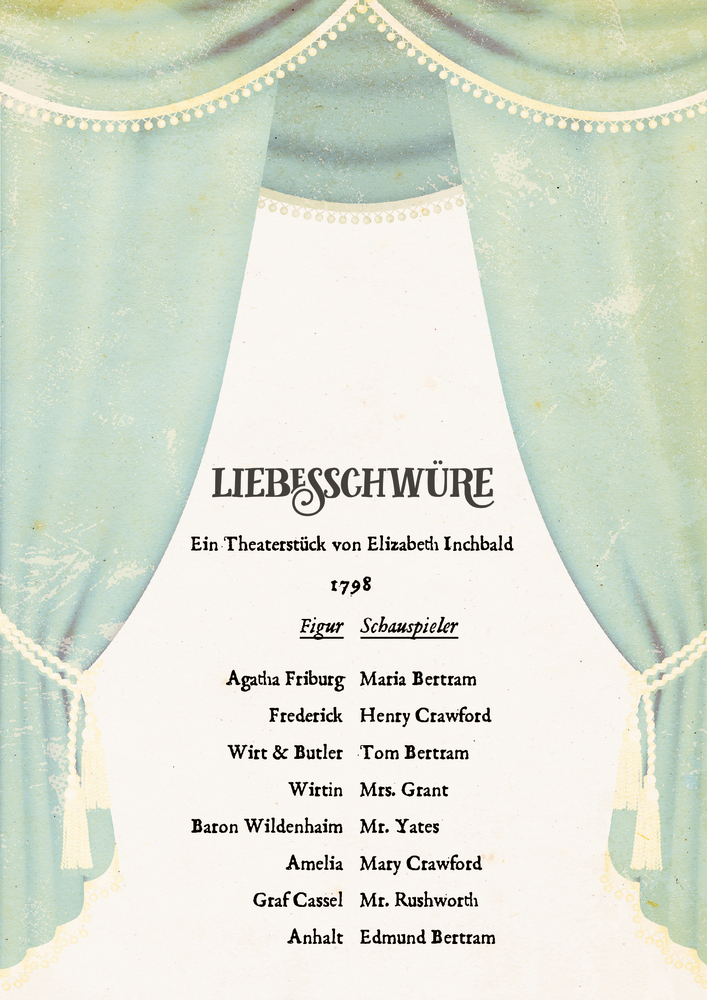 LIEBESSCHWÜRE

Ein Theaterstück von Elizabeth Inchbald

1798

| Figur | Schauspieler |
|---|---|
| Agatha Friburg | Maria Bertram |
| Frederick | Henry Crawford |
| Wirt & Butler | Tom Bertram |
| Wirtin | Mrs. Grant |
| Baron Wildenhaim | Mr. Yates |
| Amelia | Mary Crawford |
| Graf Cassel | Mr. Rushworth |
| Anhalt | Edmund Bertram |